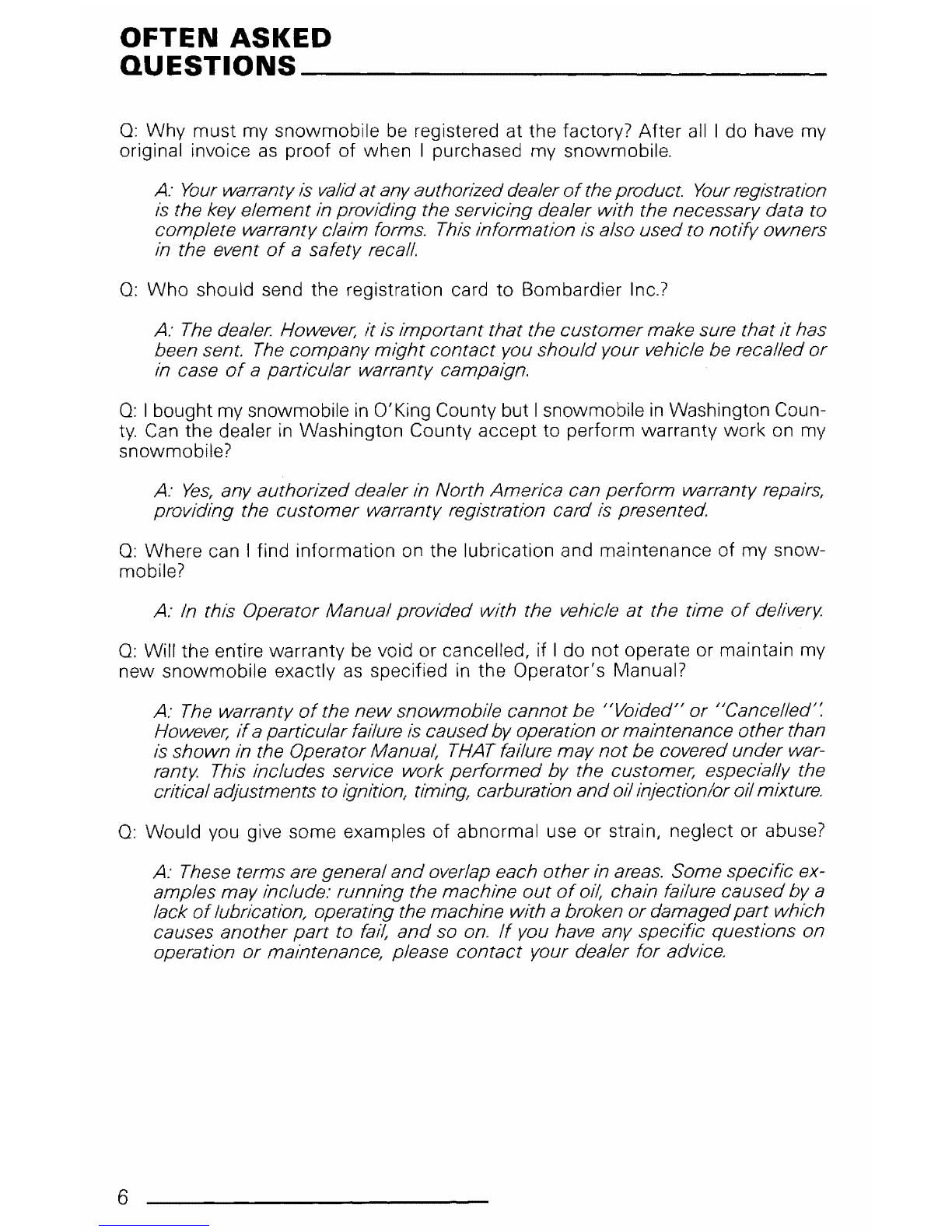 OFTEN ASKED QUESTIONS

Q: Why must my snowmobile be registered at the factory? After all I do have my original invoice as proof of when I purchased my snowmobile.

A: Your warranty is valid at any authorized dealer of the product. Your registration is the key element in providing the servicing dealer with the necessary data to complete warranty claim forms. This information is also used to notify owners in the event of a safety recall.

Q: Who should send the registration card to Bombardier Inc.?

A: The dealer. However, it is important that the customer make sure that it has been sent. The company might contact you should your vehicle be recalled or in case of a particular warranty campaign.

Q: I bought my snowmobile in O'King County but I snowmobile in Washington County. Can the dealer in Washington County accept to perform warranty work on my snowmobile?

A: Yes, any authorized dealer in North America can perform warranty repairs, providing the customer warranty registration card is presented.

Q: Where can I find information on the lubrication and maintenance of my snowmobile?

A: In this Operator Manual provided with the vehicle at the time of delivery.

Q: Will the entire warranty be void or cancelled, if I do not operate or maintain my new snowmobile exactly as specified in the Operator's Manual?

A: The warranty of the new snowmobile cannot be "Voided" or "Cancelled". However, if a particular failure is caused by operation or maintenance other than is shown in the Operator Manual, THAT failure may not be covered under warranty. This includes service work performed by the customer, especially the critical adjustments to ignition, timing, carburation and oil injection/or oil mixture.

Q: Would you give some examples of abnormal use or strain, neglect or abuse?

A: These terms are general and overlap each other in areas. Some specific examples may include: running the machine out of oil, chain failure caused by a lack of lubrication, operating the machine with a broken or damaged part which causes another part to fail, and so on. If you have any specific questions on operation or maintenance, please contact your dealer for advice.

6